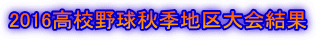 2016高校野球秋季地区大会結果